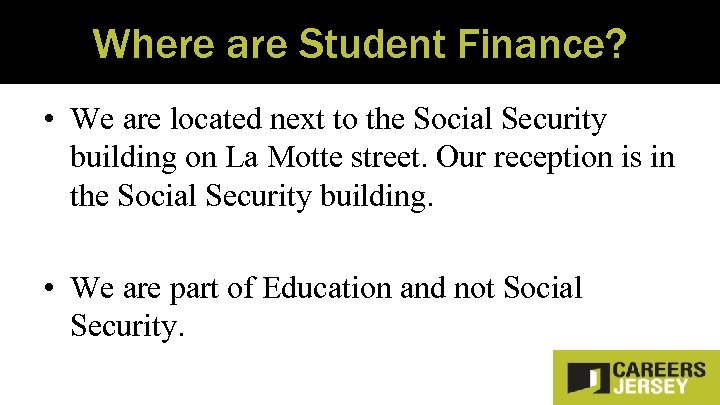 Where are Student Finance?

• We are located next to the Social Security building on La Motte street. Our reception is in the Social Security building.

• We are part of Education and not Social Security.

CAREERS JERSEY